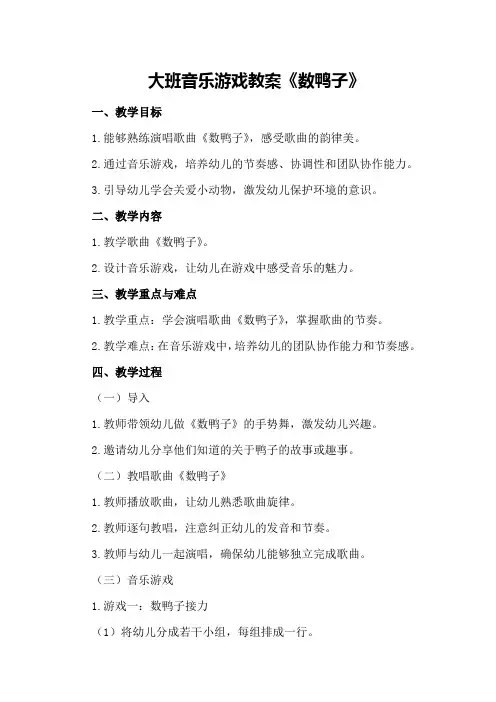 大班音乐游戏教案《数鸭子》

一、教学目标

1.能够熟练演唱歌曲《数鸭子》，感受歌曲的韵律美。

2.通过音乐游戏，培养幼儿的节奏感、协调性和团队协作能力。

3.引导幼儿学会关爱小动物，激发幼儿保护环境的意识。

二、教学内容

1.教学歌曲《数鸭子》。

2.设计音乐游戏，让幼儿在游戏中感受音乐的魅力。

三、教学重点与难点

1.教学重点：学会演唱歌曲《数鸭子》，掌握歌曲的节奏。

2.教学难点：在音乐游戏中，培养幼儿的团队协作能力和节奏感。

四、教学过程

（一）导入

1.教师带领幼儿做《数鸭子》的手势舞，激发幼儿兴趣。

2.邀请幼儿分享他们知道的关于鸭子的故事或趣事。

（二）教唱歌曲《数鸭子》

1.教师播放歌曲，让幼儿熟悉歌曲旋律。

2.教师逐句教唱，注意纠正幼儿的发音和节奏。

3.教师与幼儿一起演唱，确保幼儿能够独立完成歌曲。

（三）音乐游戏

1.游戏一：数鸭子接力

（1）将幼儿分成若干小组，每组排成一行。